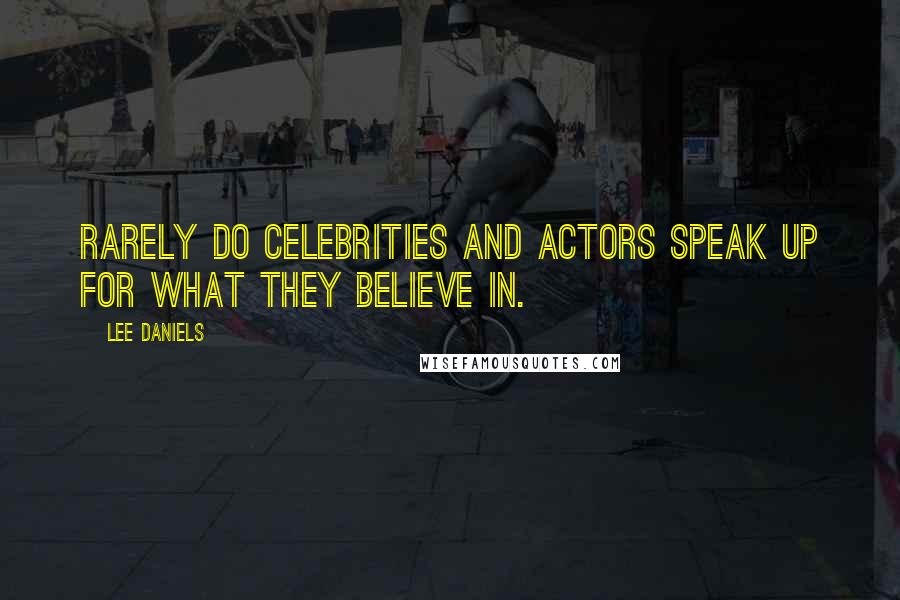 RARELY DO CELEBRITIES AND ACTORS SPEAK UP FOR WHAT THEY BELIEVE IN.

LEE DANIELS

WISEFAMOUSQUOTES.COM